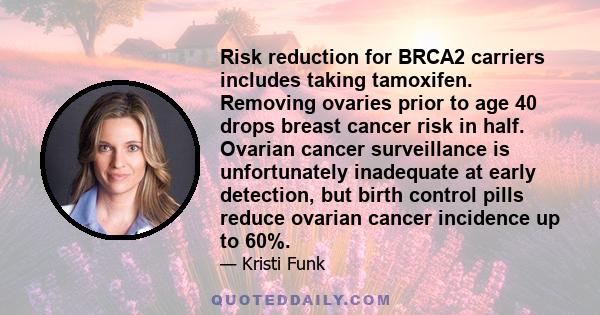 Risk reduction for BRCA2 carriers includes taking tamoxifen. Removing ovaries prior to age 40 drops breast cancer risk in half. Ovarian cancer surveillance is unfortunately inadequate at early detection, but birth control pills reduce ovarian cancer incidence up to 60%.

— Kristi Funk

QUOTEDDAILY.COM